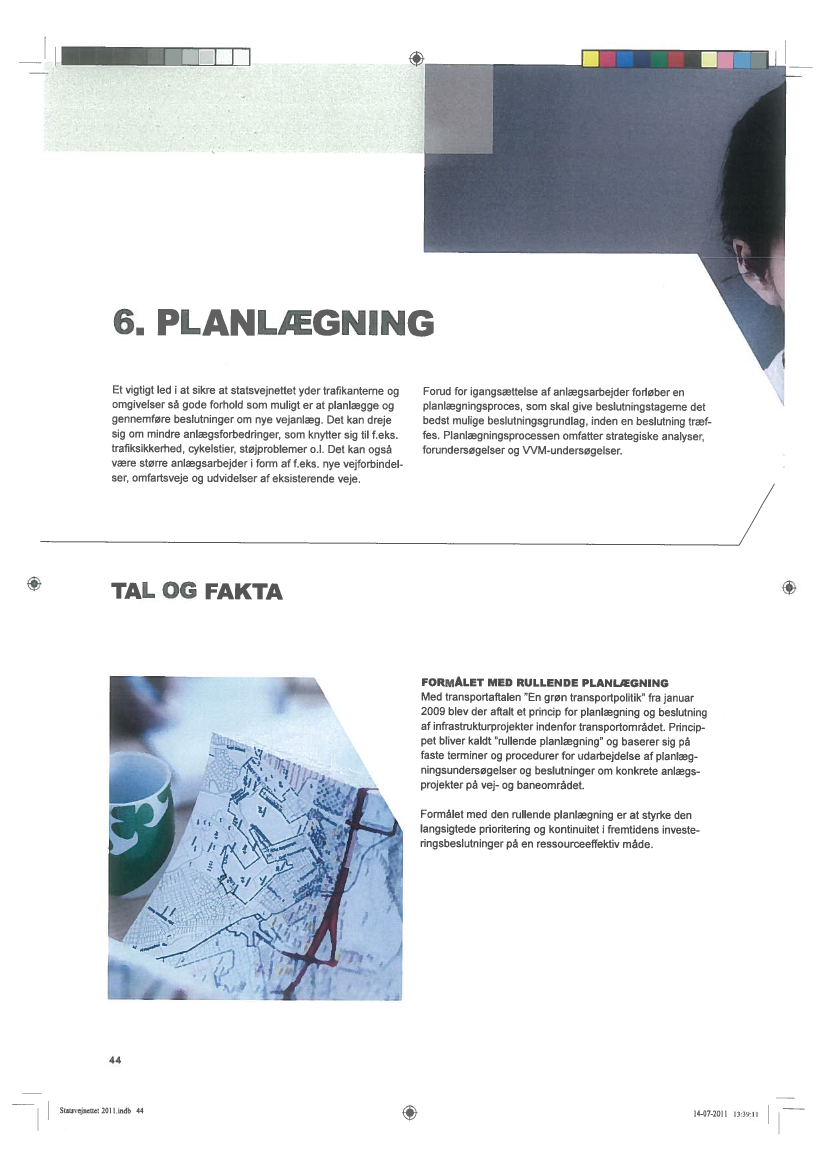 6. PLANLÆGNING

Et vigtigt led i at sikre at statsvejnettet yder trafikanterne og omgivelser så gode forhold som muligt er at planlægge og gennemføre beslutninger om nye vejanlæg. Det kan dreje sig om mindre anlægsforbedringer, som knytter sig til f.eks. trafiksikkerhed, cykelstier, støjproblemer o.l. Det kan også være større anlægsarbejder i form af f.eks. nye vejforbindelser, omfartsveje og udvidelser af eksisterende veje.

Forud for igangsættelse af anlægsarbejder forløber en planlægningsproces, som skal give beslutningstagerne det bedst mulige beslutningsgrundlag, inden en beslutning træffes. Planlægningsprocessen omfatter strategiske analyser, forundersøgelser og VVM-undersøgelser.

TAL OG FAKTA

FORMÅLET MED RULLENDE PLANLÆGNING
Med transportaftalen "En grøn transportpolitik" fra januar 2009 blev der aftalt et princip for planlægning og beslutning af infrastrukturprojekter indenfor transportområdet. Princippet bliver kaldt "rullende planlægning" og baserer sig på faste terminer og procedurer for udarbejdelse af planlægningsundersøgelser og beslutninger om konkrete anlægsprojekter på vej- og baneområdet.

Formålet med den rullende planlægning er at styrke den langsigtede prioritering og kontinuitet i fremtidens investeringsbeslutninger på en ressourceeffektiv måde.

44

Statsvejnettet 2011.indb 44

14-07-2011 13:39:11